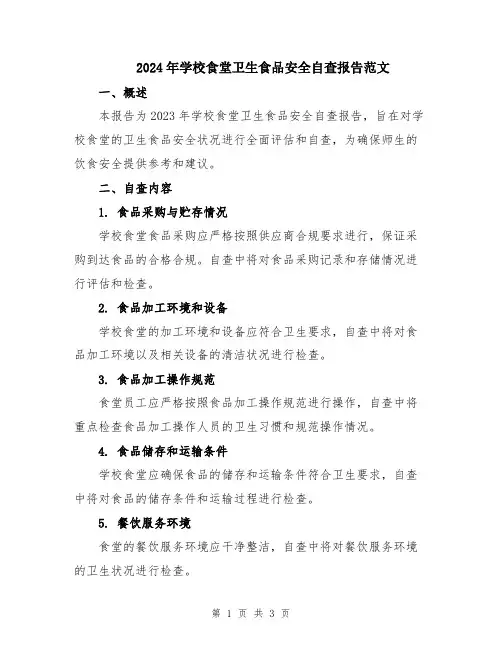 2024年学校食堂卫生食品安全自查报告范文

一、概述

本报告为2023年学校食堂卫生食品安全自查报告，旨在对学校食堂的卫生食品安全状况进行全面评估和自查，为确保师生的饮食安全提供参考和建议。

二、自查内容

1. 食品采购与贮存情况

学校食堂食品采购应严格按照供应商合规要求进行，保证采购到达食品的合格合规。自查中将对食品采购记录和存储情况进行评估和检查。

2. 食品加工环境和设备

学校食堂的加工环境和设备应符合卫生要求，自查中将对食品加工环境以及相关设备的清洁状况进行检查。

3. 食品加工操作规范

食堂员工应严格按照食品加工操作规范进行操作，自查中将重点检查食品加工操作人员的卫生习惯和规范操作情况。

4. 食品储存和运输条件

学校食堂应确保食品的储存和运输条件符合卫生要求，自查中将对食品的储存条件和运输过程进行检查。

5. 餐饮服务环境

食堂的餐饮服务环境应干净整洁，自查中将对餐饮服务环境的卫生状况进行检查。

第 1 页 共 3 页